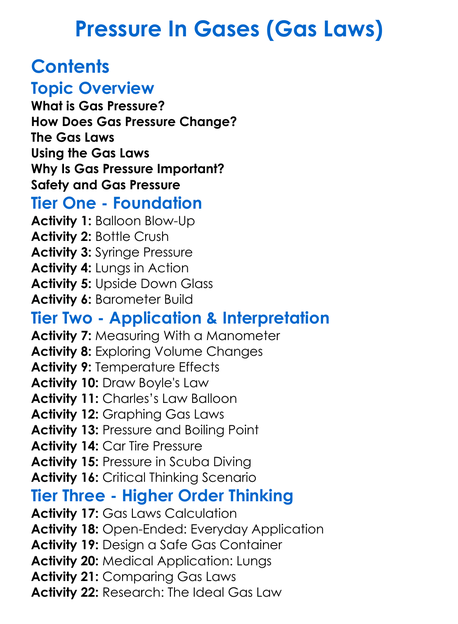 Pressure In Gases (Gas Laws)

Contents

Topic Overview
What is Gas Pressure?
How Does Gas Pressure Change?
The Gas Laws
Using the Gas Laws
Why Is Gas Pressure Important?
Safety and Gas Pressure

Tier One - Foundation
Activity 1: Balloon Blow-Up
Activity 2: Bottle Crush
Activity 3: Syringe Pressure
Activity 4: Lungs in Action
Activity 5: Upside Down Glass
Activity 6: Barometer Build

Tier Two - Application & Interpretation
Activity 7: Measuring With a Manometer
Activity 8: Exploring Volume Changes
Activity 9: Temperature Effects
Activity 10: Draw Boyle's Law
Activity 11: Charles's Law Balloon
Activity 12: Graphing Gas Laws
Activity 13: Pressure and Boiling Point
Activity 14: Car Tire Pressure
Activity 15: Pressure in Scuba Diving
Activity 16: Critical Thinking Scenario

Tier Three - Higher Order Thinking
Activity 17: Gas Laws Calculation
Activity 18: Open-Ended: Everyday Application
Activity 19: Design a Safe Gas Container
Activity 20: Medical Application: Lungs
Activity 21: Comparing Gas Laws
Activity 22: Research: The Ideal Gas Law